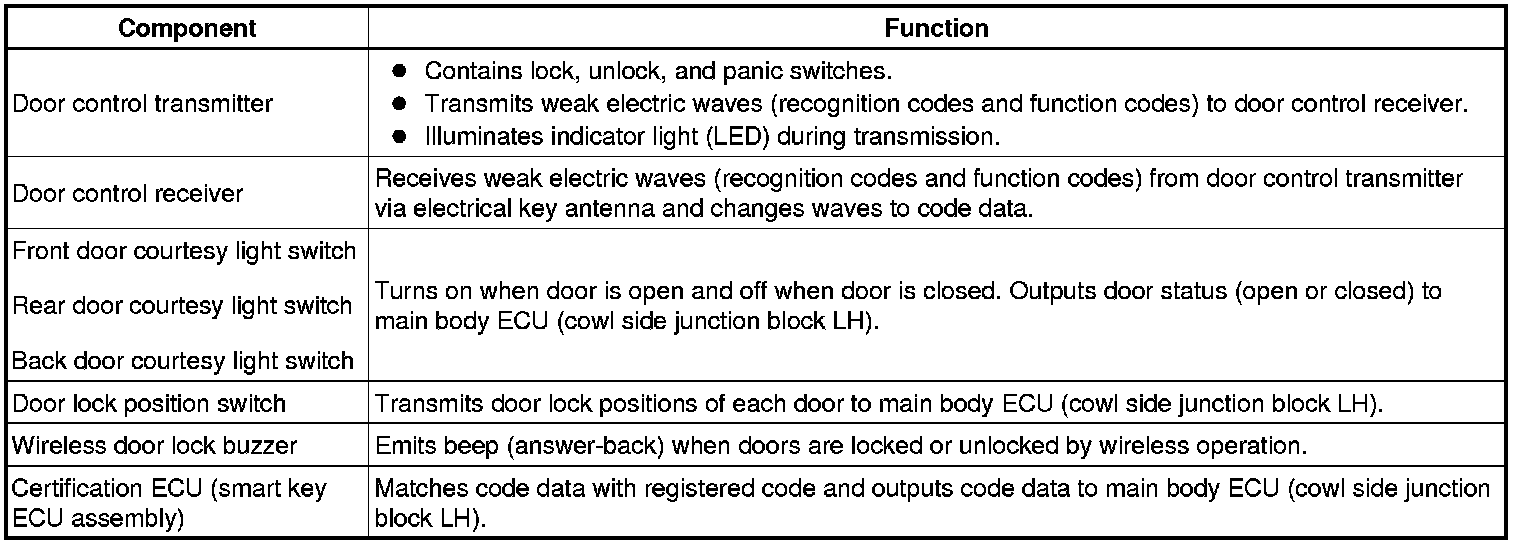 | Component | Function |
|---|---|
| Door control transmitter | ● Contains lock, unlock, and panic switches. ● Transmits weak electric waves (recognition codes and function codes) to door control receiver. ● Illuminates indicator light (LED) during transmission. |
| Door control receiver | Receives weak electric waves (recognition codes and function codes) from door control transmitter via electrical key antenna and changes waves to code data. |
| Front door courtesy light switch Rear door courtesy light switch Back door courtesy light switch | Turns on when door is open and off when door is closed. Outputs door status (open or closed) to main body ECU (cowl side junction block LH). |
| Door lock position switch | Transmits door lock positions of each door to main body ECU (cowl side junction block LH). |
| Wireless door lock buzzer | Emits beep (answer-back) when doors are locked or unlocked by wireless operation. |
| Certification ECU (smart key ECU assembly) | Matches code data with registered code and outputs code data to main body ECU (cowl side junction block LH). |